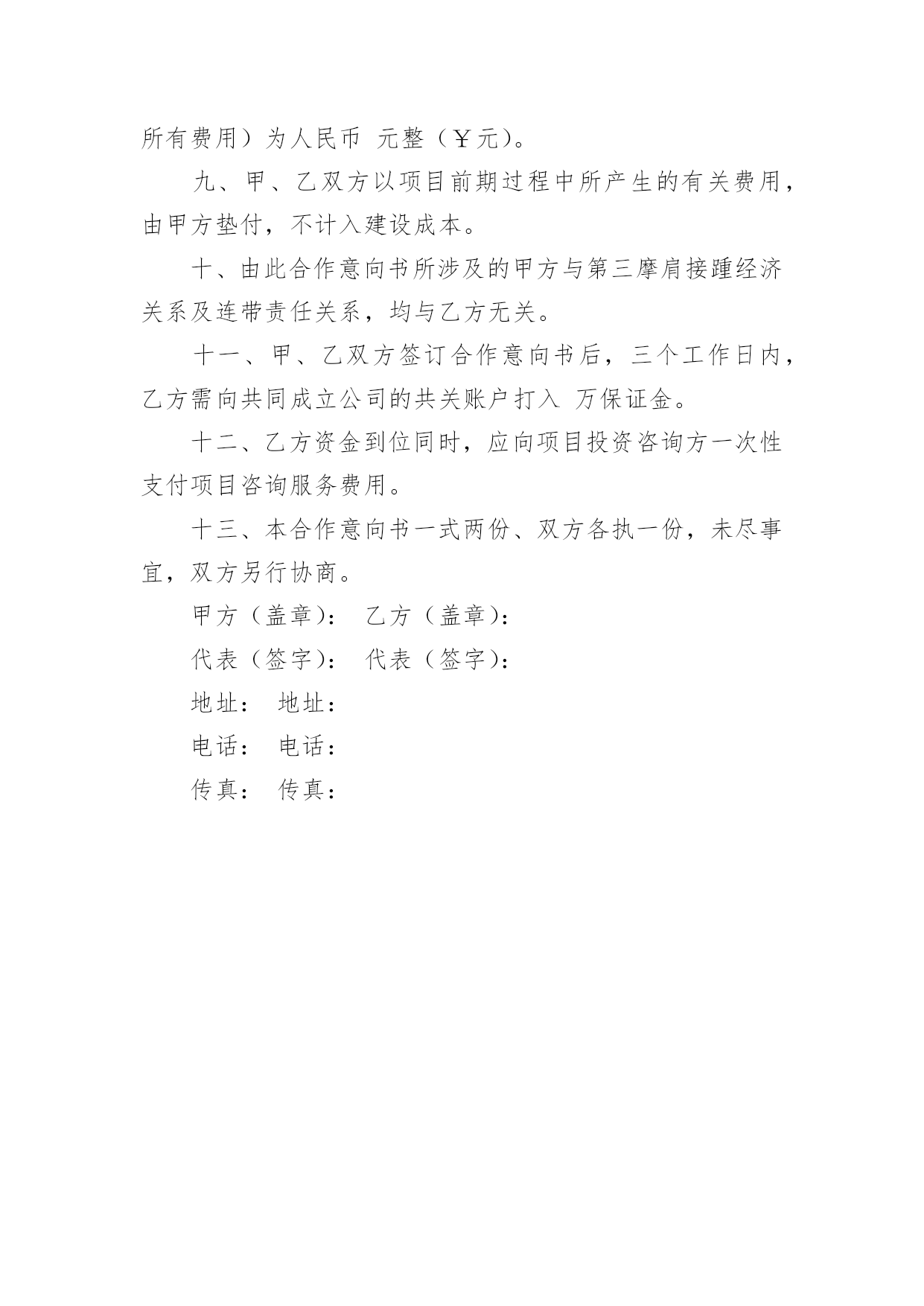 所有费用）为人民币 元整（￥元）。

九、甲、乙双方以项目前期过程中所产生的有关费用，由甲方垫付，不计入建设成本。

十、由此合作意向书所涉及的甲方与第三摩肩接踵经济关系及连带责任关系，均与乙方无关。

十一、甲、乙双方签订合作意向书后，三个工作日内，乙方需向共同成立公司的共关账户打入 万保证金。

十二、乙方资金到位同时，应向项目投资咨询方一次性支付项目咨询服务费用。

十三、本合作意向书一式两份、双方各执一份，未尽事宜，双方另行协商。

甲方（盖章）： 乙方（盖章）：

代表（签字）： 代表（签字）：

地址： 地址：

电话： 电话：

传真： 传真：